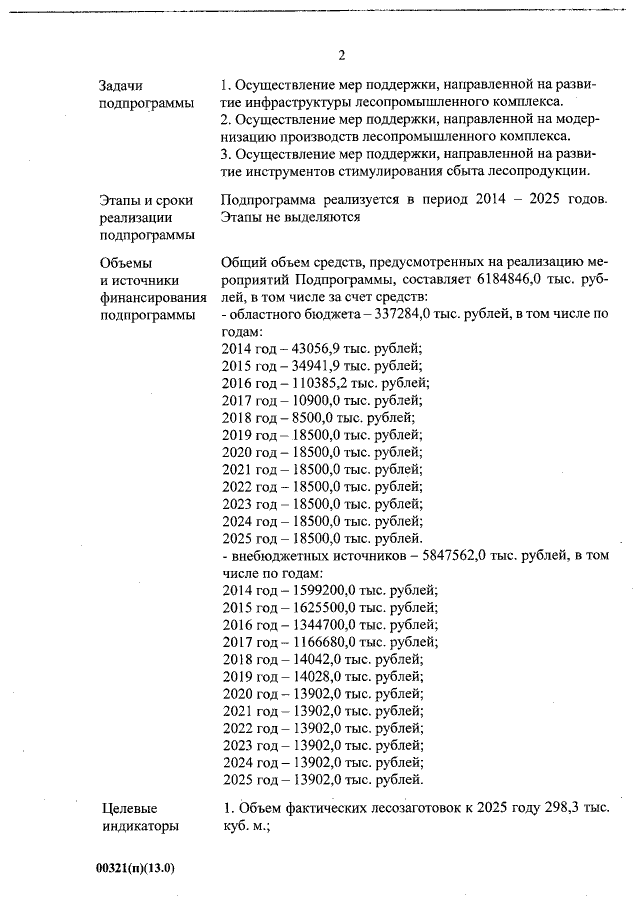 2

| | |
|---|---|
| Задачи подпрограммы | 1. Осуществление мер поддержки, направленной на развитие инфраструктуры лесопромышленного комплекса. 2. Осуществление мер поддержки, направленной на модернизацию производств лесопромышленного комплекса. 3. Осуществление мер поддержки, направленной на развитие инструментов стимулирования сбыта лесопродукции. |
| Этапы и сроки реализации подпрограммы | Подпрограмма реализуется в период 2014 – 2025 годов. Этапы не выделяются |
| Объемы и источники финансирования подпрограммы | Общий объем средств, предусмотренных на реализацию мероприятий Подпрограммы, составляет 6184846,0 тыс. рублей, в том числе за счет средств: - областного бюджета – 337284,0 тыс. рублей, в том числе по годам: 2014 год – 43056,9 тыс. рублей; 2015 год – 34941,9 тыс. рублей; 2016 год – 110385,2 тыс. рублей; 2017 год – 10900,0 тыс. рублей; 2018 год – 8500,0 тыс. рублей; 2019 год – 18500,0 тыс. рублей; 2020 год – 18500,0 тыс. рублей; 2021 год – 18500,0 тыс. рублей; 2022 год – 18500,0 тыс. рублей; 2023 год – 18500,0 тыс. рублей; 2024 год – 18500,0 тыс. рублей; 2025 год – 18500,0 тыс. рублей. - внебюджетных источников – 5847562,0 тыс. рублей, в том числе по годам: 2014 год – 1599200,0 тыс. рублей; 2015 год – 1625500,0 тыс. рублей; 2016 год – 1344700,0 тыс. рублей; 2017 год – 1166680,0 тыс. рублей; 2018 год – 14042,0 тыс. рублей; 2019 год – 14028,0 тыс. рублей; 2020 год – 13902,0 тыс. рублей; 2021 год – 13902,0 тыс. рублей; 2022 год – 13902,0 тыс. рублей; 2023 год – 13902,0 тыс. рублей; 2024 год – 13902,0 тыс. рублей; 2025 год – 13902,0 тыс. рублей. |
| Целевые индикаторы | 1. Объем фактических лесозаготовок к 2025 году 298,3 тыс. куб. м.; |

00321(п)(13.0)